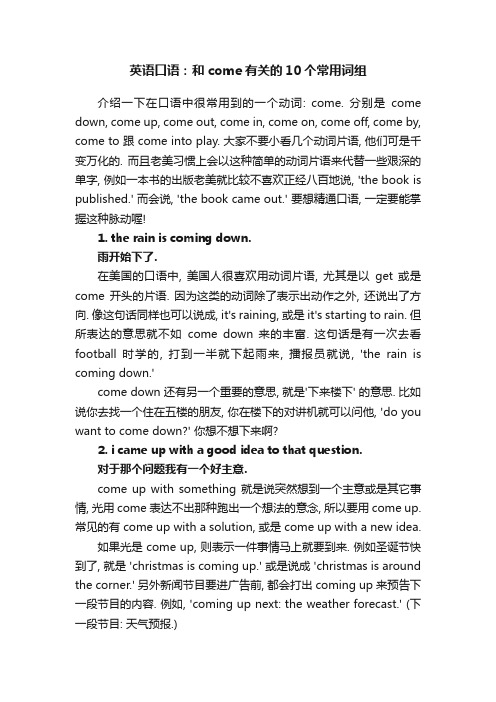 英语口语：和 come 有关的 10 个常用词组

介绍一下在口语中很常用到的一个动词: come. 分别是 come down, come up, come out, come in, come on, come off, come by, come to 跟 come into play. 大家不要小看几个动词片语, 他们可是千变万化的. 而且老美习惯上会以这种简单的动词片语来代替一些艰深的单字, 例如一本书的出版老美就比较不喜欢正经八百地说, 'the book is published.' 而会说, 'the book came out.' 要想精通口语, 一定要能掌握这种脉动喔!

1. the rain is coming down.

雨开始下了.

在美国的口语中, 美国人很喜欢用动词片语, 尤其是以 get 或是 come 开头的片语. 因为这类的动词除了表示出动作之外, 还说出了方向. 像这句话同样也可以说成, it's raining, 或是 it's starting to rain. 但所表达的意思就不如 come down 来的丰富. 这句话是有一次去看 football 时学的, 打到一半就下起雨来, 播报员就说, 'the rain is coming down.'

come down 还有另一个重要的意思, 就是'下来楼下' 的意思. 比如说你去找一个住在五楼的朋友, 你在楼下的对讲机就可以问他, 'do you want to come down?' 你想不想下来啊?

2. i came up with a good idea to that question.

对于那个问题我有一个好主意.

come up with something 就是说突然想到一个主意或是其它事情, 光用 come 表达不出那种跑出一个想法的意念, 所以要用 come up. 常见的有 come up with a solution, 或是 come up with a new idea.

如果光是 come up, 则表示一件事情马上就要到来. 例如圣诞节快到了, 就是 'christmas is coming up.' 或是说成 'christmas is around the corner.' 另外新闻节目要进广告前, 都会打出 coming up 来预告下一段节目的内容. 例如, 'coming up next: the weather forecast.' (下一段节目: 天气预报.)